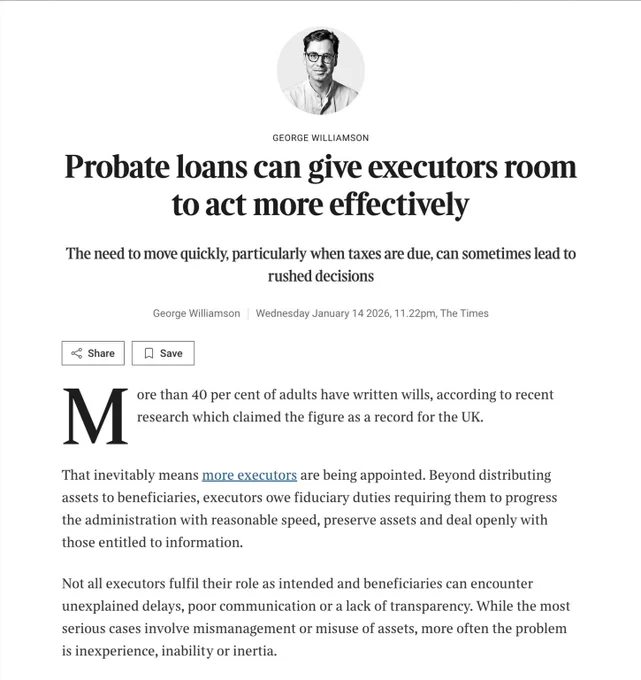 GEORGE WILLIAMSON

Probate loans can give executors room to act more effectively

The need to move quickly, particularly when taxes are due, can sometimes lead to rushed decisions

George Williamson | Wednesday January 14 2026, 11.22pm, The Times

Share Save

More than 40 per cent of adults have written wills, according to recent research which claimed the figure as a record for the UK.

That inevitably means more executors are being appointed. Beyond distributing assets to beneficiaries, executors owe fiduciary duties requiring them to progress the administration with reasonable speed, preserve assets and deal openly with those entitled to information.

Not all executors fulfil their role as intended and beneficiaries can encounter unexplained delays, poor communication or a lack of transparency. While the most serious cases involve mismanagement or misuse of assets, more often the problem is inexperience, inability or inertia.